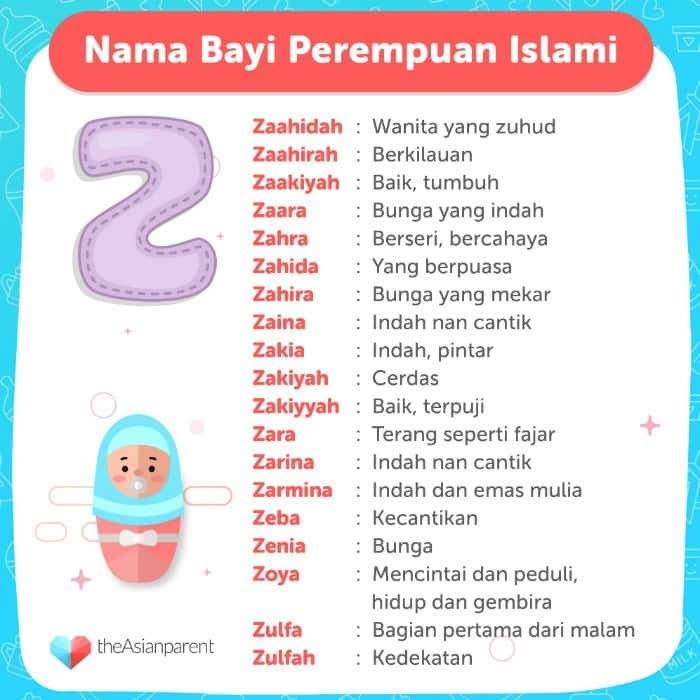 Nama Bayi Perempuan Islami

Z

Zaahidah : Wanita yang zuhud
Zaahirah : Berkilauan
Zaakiyah : Baik, tumbuh
Zaara : Bunga yang indah
Zahra : Berseri, bercahaya
Zahida : Yang berpuasa
Zahira : Bunga yang mekar
Zaina : Indah nan cantik
Zakia : Indah, pintar
Zakiyah : Cerdas
Zakiyyah : Baik, terpuji
Zara : Terang seperti fajar
Zarina : Indah nan cantik
Zarmina : Indah dan emas mulia
Zeba : Kecantikan
Zenia : Bunga
Zoya : Mencintai dan peduli, hidup dan gembira
Zulfa : Bagian pertama dari malam
Zulfah : Kedekatan

theAsianparent

MILK